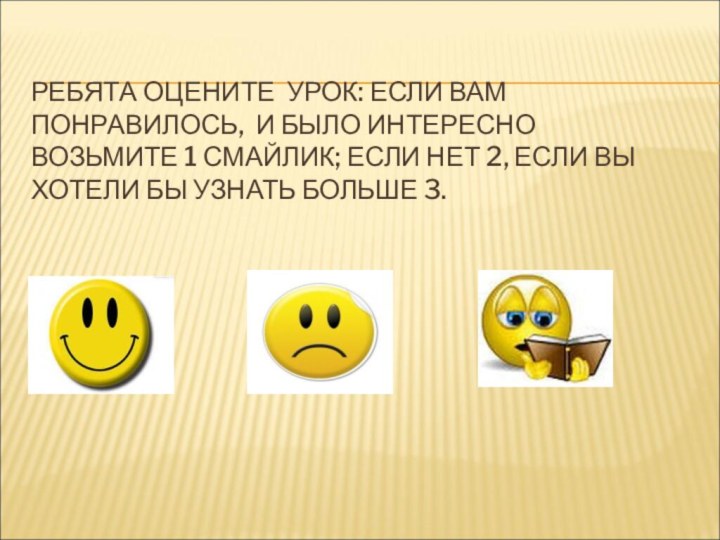 РЕБЯТА ОЦЕНИТЕ УРОК: ЕСЛИ ВАМ ПОНРАВИЛОСЬ, И БЫЛО ИНТЕРЕСНО ВОЗЬМИТЕ 1 СМАЙЛИК; ЕСЛИ НЕТ 2, ЕСЛИ ВЫ ХОТЕЛИ БЫ УЗНАТЬ БОЛЬШЕ 3.